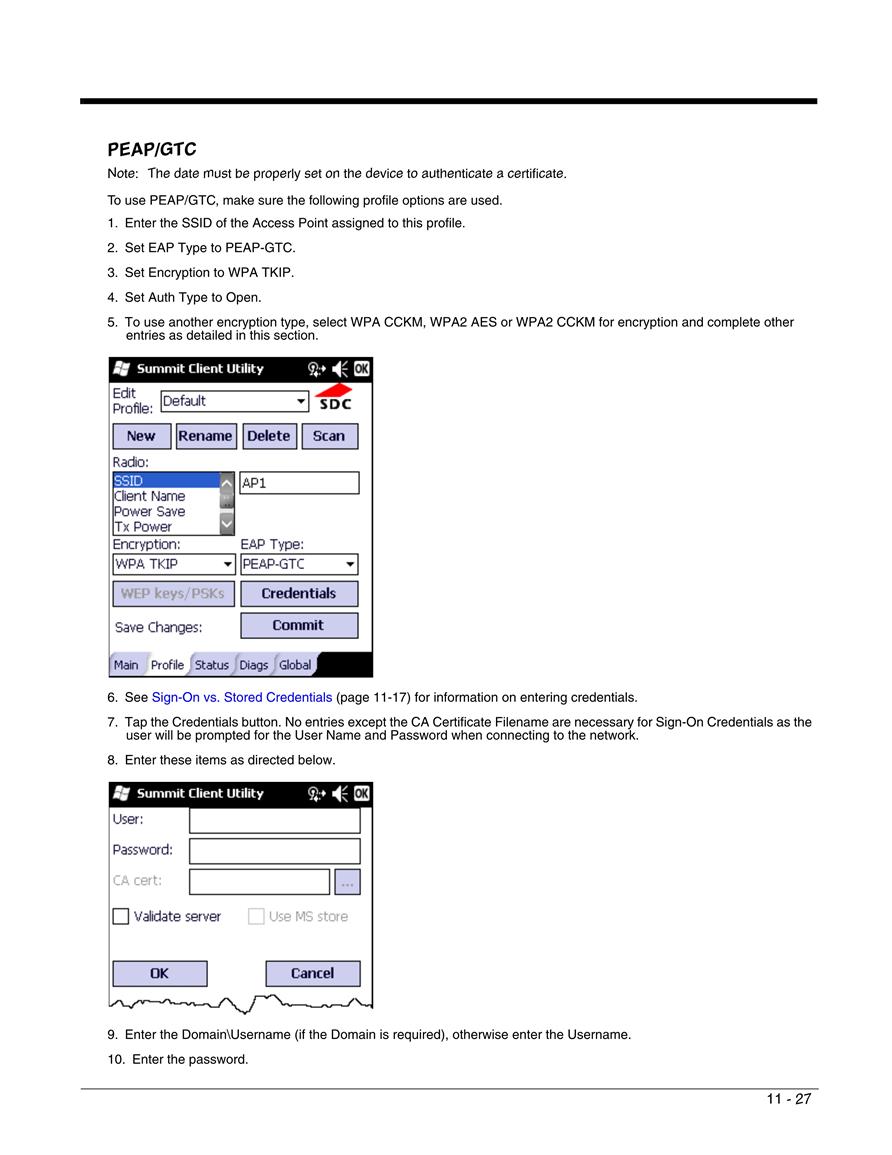 PEAP/GTC

Note: The date must be properly set on the device to authenticate a certificate.

To use PEAP/GTC, make sure the following profile options are used.

1. Enter the SSID of the Access Point assigned to this profile.

2. Set EAP Type to PEAP-GTC.

3. Set Encryption to WPA TKIP.

4. Set Auth Type to Open.

5. To use another encryption type, select WPA CCKM, WPA2 AES or WPA2 CCKM for encryption and complete other entries as detailed in this section.

Summit Client Utility
OK
Edit Profile: Default
SDC
New Rename Delete Scan
Radio:
SSID
Client Name
Power Save
Tx Power
AP1
Encryption: WPA TKIP
EAP Type: PEAP-GTC
WEP keys/PSKs
Credentials
Save Changes:
Commit
Main Profile Status Diags Global

6. See Sign-On vs. Stored Credentials (page 11-17) for information on entering credentials.

7. Tap the Credentials button. No entries except the CA Certificate Filename are necessary for Sign-On Credentials as the user will be prompted for the User Name and Password when connecting to the network.

8. Enter these items as directed below.

Summit Client Utility
OK
User:
Password:
CA cert:
...
Validate server
Use MS store
OK
Cancel

9. Enter the Domain\Username (if the Domain is required), otherwise enter the Username.

10. Enter the password.

11 - 27